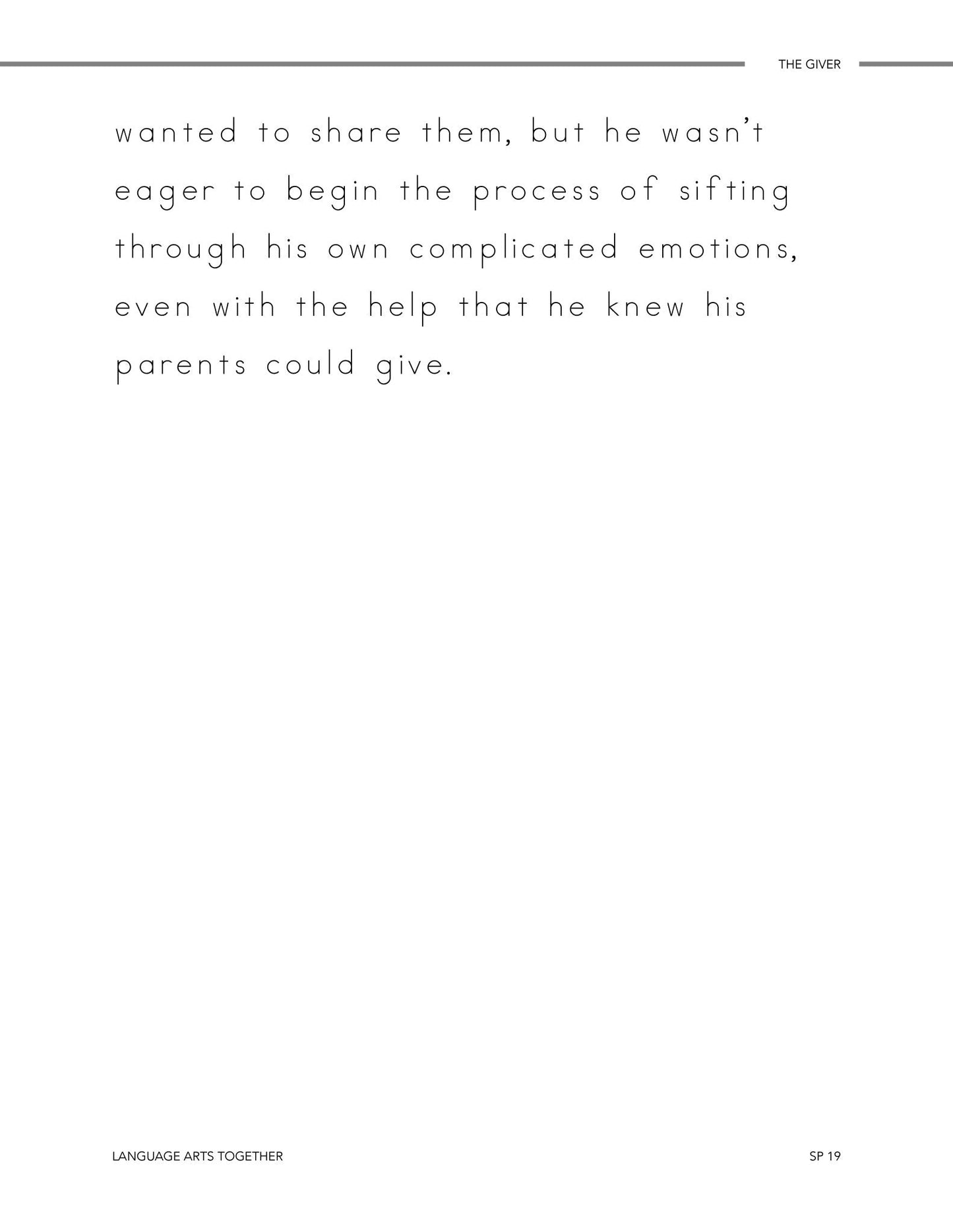 THE GIVER

wanted to share them, but he wasn't eager to begin the process of sifting through his own complicated emotions, even with the help that he knew his parents could give.

LANGUAGE ARTS TOGETHER

SP 19